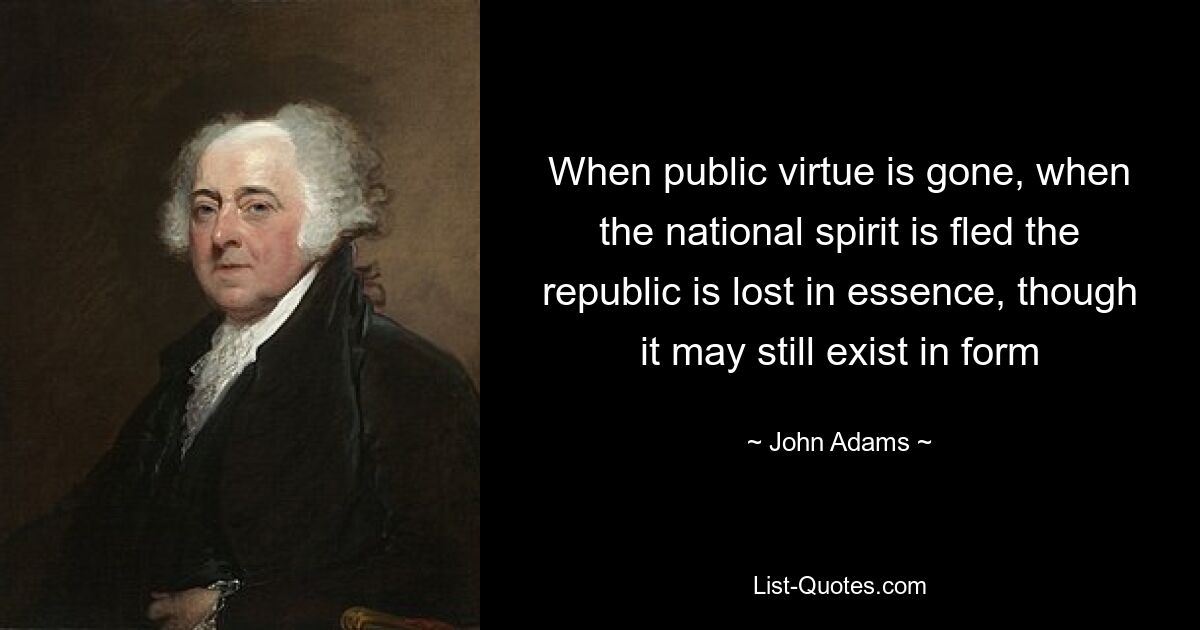 When public virtue is gone, when the national spirit is fled the republic is lost in essence, though it may still exist in form

~ John Adams ~

List-Quotes.com